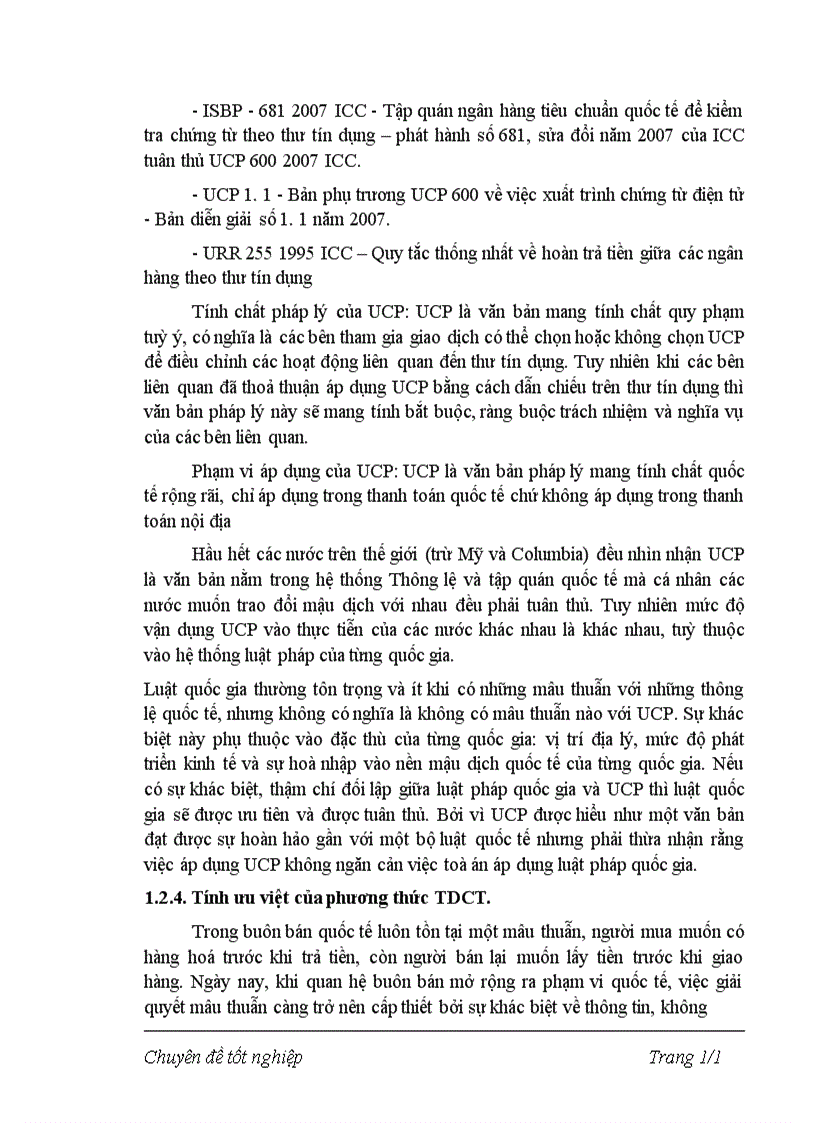 - ISBP - 681 2007 ICC - Tập quán ngân hàng tiêu chuẩn quốc tế để kiểm tra chứng từ theo thư tín dụng – phát hành số 681, sửa đổi năm 2007 của ICC tuân thủ UCP 600 2007 ICC.

- UCP 1. 1 - Bản phụ trương UCP 600 về việc xuất trình chứng từ điện tử - Bản diễn giải số 1. 1 năm 2007.

- URR 255 1995 ICC – Quy tắc thống nhất về hoàn trả tiền giữa các ngân hàng theo thư tín dụng

Tính chất pháp lý của UCP: UCP là văn bản mang tính chất quy phạm tuỳ ý, có nghĩa là các bên tham gia giao dịch có thể chọn hoặc không chọn UCP để điều chỉnh các hoạt động liên quan đến thư tín dụng. Tuy nhiên khi các bên liên quan đã thoả thuận áp dụng UCP bằng cách dẫn chiếu trên thư tín dụng thì văn bản pháp lý này sẽ mang tính bắt buộc, ràng buộc trách nhiệm và nghĩa vụ của các bên liên quan.

Phạm vi áp dụng của UCP: UCP là văn bản pháp lý mang tính chất quốc tế rộng rãi, chỉ áp dụng trong thanh toán quốc tế chứ không áp dụng trong thanh toán nội địa

Hầu hết các nước trên thế giới (trừ Mỹ và Columbia) đều nhìn nhận UCP là văn bản nằm trong hệ thống Thông lệ và tập quán quốc tế mà cá nhân các nước muốn trao đổi mậu dịch với nhau đều phải tuân thủ. Tuy nhiên mức độ vận dụng UCP vào thực tiễn của các nước khác nhau là khác nhau, tuỳ thuộc vào hệ thống luật pháp của từng quốc gia.

Luật quốc gia thường tôn trọng và ít khi có những mâu thuẫn với những thông lệ quốc tế, nhưng không có nghĩa là không có mâu thuẫn nào với UCP. Sự khác biệt này phụ thuộc vào đặc thù của từng quốc gia: vị trí địa lý, mức độ phát triển kinh tế và sự hoà nhập vào nền mậu dịch quốc tế của từng quốc gia. Nếu có sự khác biệt, thậm chí đối lập giữa luật pháp quốc gia và UCP thì luật quốc gia sẽ được ưu tiên và được tuân thủ. Bởi vì UCP được hiểu như một văn bản đạt được sự hoàn hảo gần với một bộ luật quốc tế nhưng phải thừa nhận rằng việc áp dụng UCP không ngăn cản việc toà án áp dụng luật pháp quốc gia.

1.2.4. Tính ưu việt của phương thức TDCT.

Trong buôn bán quốc tế luôn tồn tại một mâu thuẫn, người mua muốn có hàng hoá trước khi trả tiền, còn người bán lại muốn lấy tiền trước khi giao hàng. Ngày nay, khi quan hệ buôn bán mở rộng ra phạm vi quốc tế, việc giải quyết mâu thuẫn càng trở nên cấp thiết bởi sự khác biệt về thông tin, không

Chuyên đề tốt nghiệp Trang 1/1